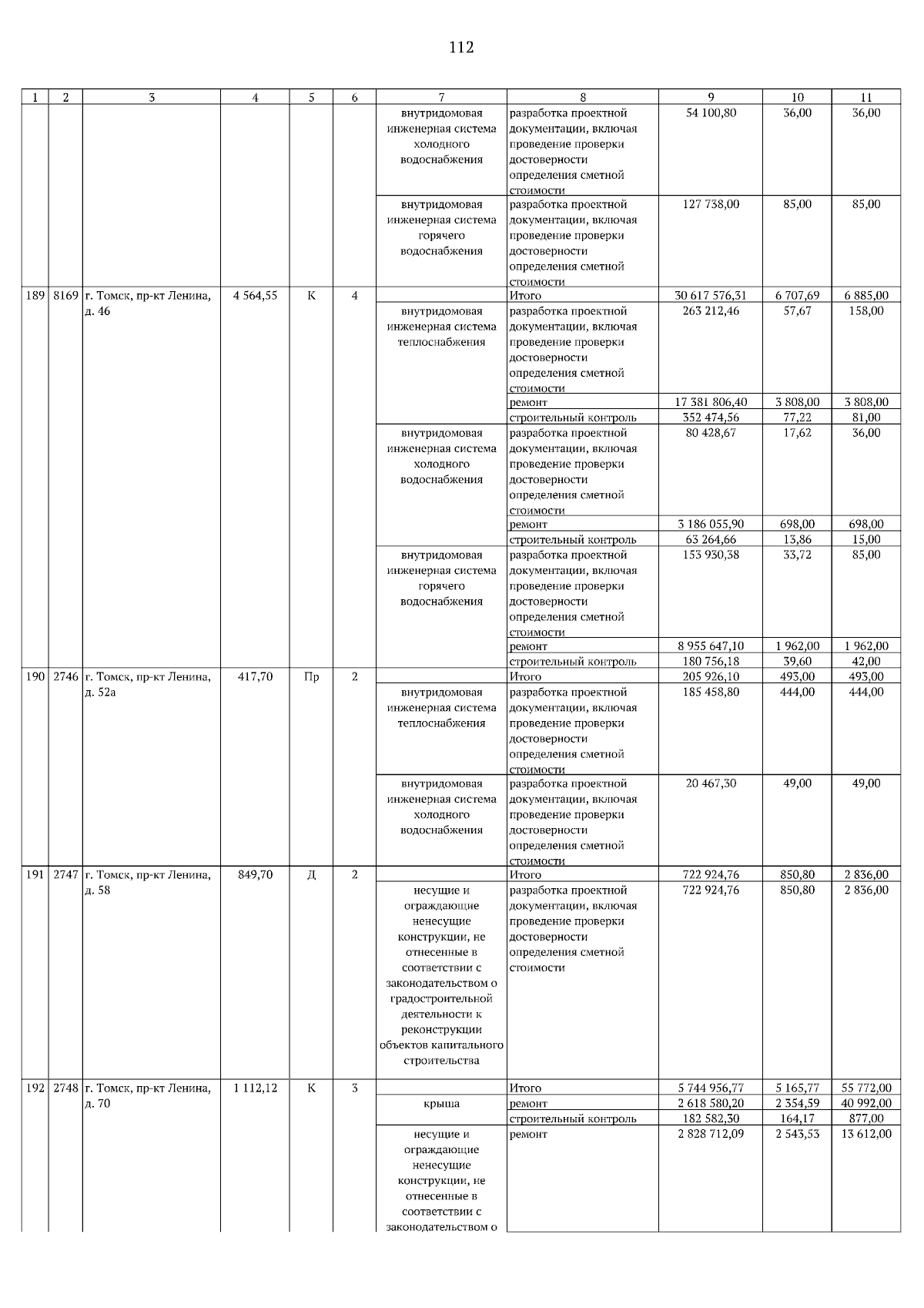 112

| 1 | 2 | 3 | 4 | 5 | 6 | 7 | 8 | 9 | 10 | 11 |
|---|---|---|---|---|---|---|---|---|---|---|
| | | | | | | внутридомовая инженерная система холодного водоснабжения | разработка проектной документации, включая проведение проверки достоверности определения сметной стоимости | 54 100,80 | 36,00 | 36,00 |
| | | | | | | внутридомовая инженерная система горячего водоснабжения | разработка проектной документации, включая проведение проверки достоверности определения сметной стоимости | 127 738,00 | 85,00 | 85,00 |
| 189 | 8169 | г. Томск, пр-кт Ленина, д. 46 | 4 564,55 | К | 4 | | Итого | 30 617 576,31 | 6 707,69 | 6 885,00 |
| | | | | | | внутридомовая инженерная система теплоснабжения | разработка проектной документации, включая проведение проверки достоверности определения сметной стоимости | 263 212,46 | 57,67 | 158,00 |
| | | | | | | | ремонт | 17 381 806,40 | 3 808,00 | 3 808,00 |
| | | | | | | | строительный контроль | 352 474,56 | 77,22 | 81,00 |
| | | | | | | внутридомовая инженерная система холодного водоснабжения | разработка проектной документации, включая проведение проверки достоверности определения сметной стоимости | 80 428,67 | 17,62 | 36,00 |
| | | | | | | | ремонт | 3 186 055,90 | 698,00 | 698,00 |
| | | | | | | | строительный контроль | 63 264,66 | 13,86 | 15,00 |
| | | | | | | внутридомовая инженерная система горячего водоснабжения | разработка проектной документации, включая проведение проверки достоверности определения сметной стоимости | 153 930,38 | 33,72 | 85,00 |
| | | | | | | | ремонт | 8 955 647,10 | 1 962,00 | 1 962,00 |
| | | | | | | | строительный контроль | 180 756,18 | 39,60 | 42,00 |
| 190 | 2746 | г. Томск, пр-кт Ленина, д. 52а | 417,70 | Пр | 2 | | Итого | 205 926,10 | 493,00 | 493,00 |
| | | | | | | внутридомовая инженерная система теплоснабжения | разработка проектной документации, включая проведение проверки достоверности определения сметной стоимости | 185 458,80 | 444,00 | 444,00 |
| | | | | | | внутридомовая инженерная система холодного водоснабжения | разработка проектной документации, включая проведение проверки достоверности определения сметной стоимости | 20 467,30 | 49,00 | 49,00 |
| 191 | 2747 | г. Томск, пр-кт Ленина, д. 58 | 849,70 | Д | 2 | | Итого | 722 924,76 | 850,80 | 2 836,00 |
| | | | | | | несущие и ограждающие ненесущие конструкции, не отнесенные в соответствии с законодательством о градостроительной деятельности к реконструкции объектов капитального строительства | разработка проектной документации, включая проведение проверки достоверности определения сметной стоимости | 722 924,76 | 850,80 | 2 836,00 |
| 192 | 2748 | г. Томск, пр-кт Ленина, д. 70 | 1 112,12 | К | 3 | | Итого | 5 744 956,77 | 5 165,77 | 55 772,00 |
| | | | | | | крыша | ремонт | 2 618 580,20 | 2 354,59 | 40 992,00 |
| | | | | | | | строительный контроль | 182 582,30 | 164,17 | 877,00 |
| | | | | | | несущие и ограждающие ненесущие конструкции, не отнесенные в соответствии с законодательством о | ремонт | 2 828 712,09 | 2 543,53 | 13 612,00 |